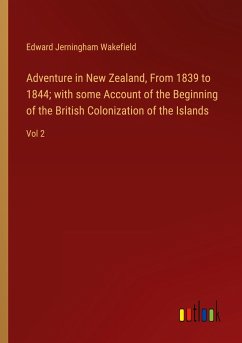 Edward Jerningham Wakefield

Adventure in New Zealand, From 1839 to 1844; with some Account of the Beginning of the British Colonization of the Islands

Vol 2

outlook